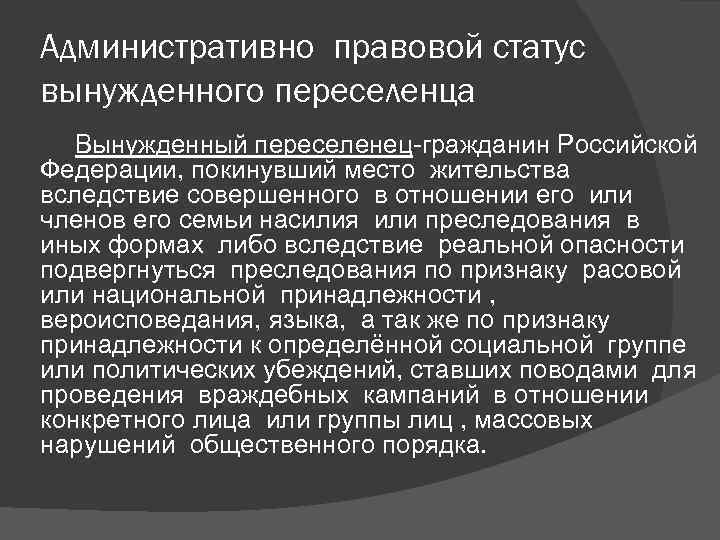 Административно правовой статус вынужденного переселенца

Вынужденный переселенец-гражданин Российской Федерации, покинувший место жительства вследствие совершенного в отношении его или членов его семьи насилия или преследования в иных формах либо вследствие реальной опасности подвергнуться преследования по признаку расовой или национальной принадлежности , вероисповедания, языка, а так же по признаку принадлежности к определённой социальной группе или политических убеждений, ставших поводами для проведения враждебных кампаний в отношении конкретного лица или группы лиц , массовых нарушений общественного порядка.